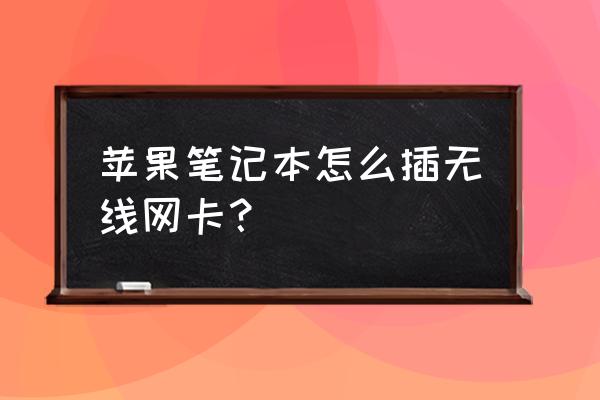 苹果笔记本怎么插无线网卡？